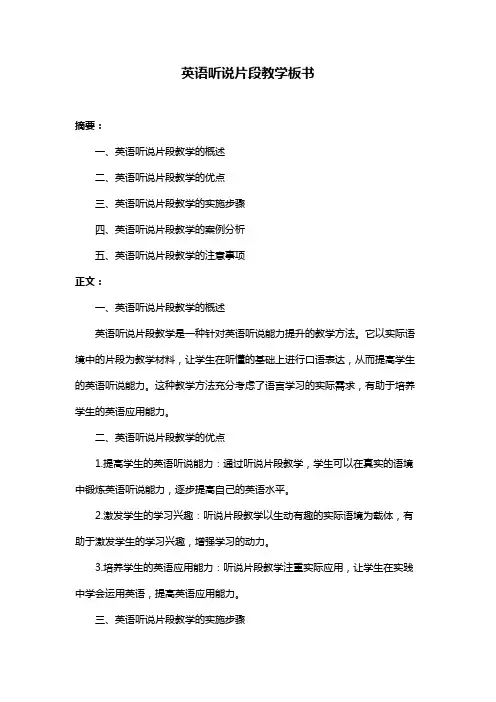 英语听说片段教学板书

摘要：

一、英语听说片段教学的概述

二、英语听说片段教学的优点

三、英语听说片段教学的实施步骤

四、英语听说片段教学的案例分析

五、英语听说片段教学的注意事项

正文：

一、英语听说片段教学的概述

英语听说片段教学是一种针对英语听说能力提升的教学方法。它以实际语境中的片段为教学材料，让学生在听懂的基础上进行口语表达，从而提高学生的英语听说能力。这种教学方法充分考虑了语言学习的实际需求，有助于培养学生的英语应用能力。

二、英语听说片段教学的优点

1.提高学生的英语听说能力：通过听说片段教学，学生可以在真实的语境中锻炼英语听说能力，逐步提高自己的英语水平。

2.激发学生的学习兴趣：听说片段教学以生动有趣的实际语境为载体，有助于激发学生的学习兴趣，增强学习的动力。

3.培养学生的英语应用能力：听说片段教学注重实际应用，让学生在实践中学会运用英语，提高英语应用能力。

三、英语听说片段教学的实施步骤